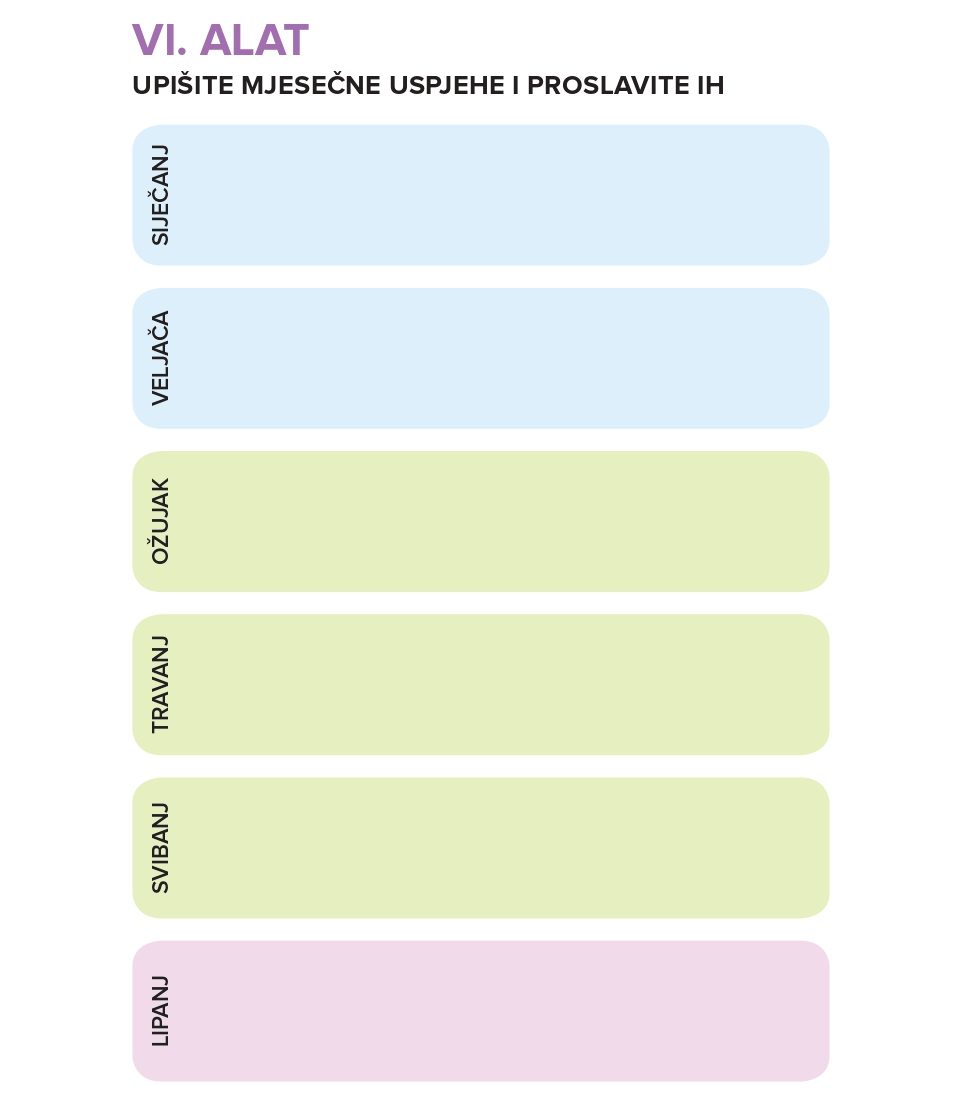 VI. ALAT
UPIŠITE MJESEČNE USPJEHE I PROSLAVITE IH

SIJEČANJ

VELJAČA

OŽUJAK

TRAVANJ

SVIBANJ

LIPANJ